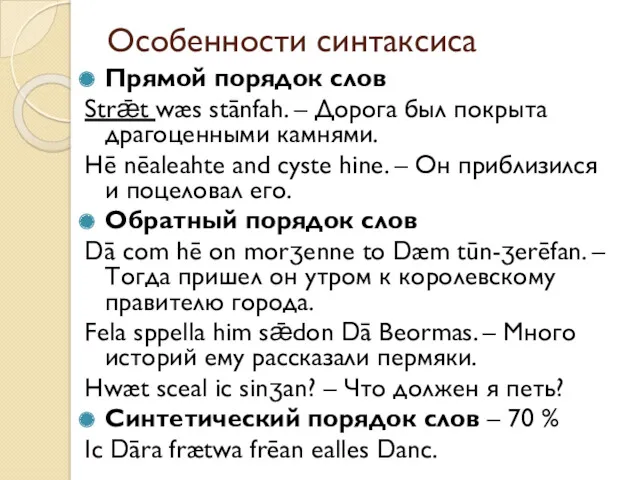 Особенности синтаксиса

Прямой порядок слов

Strǣt wæs stānfah. – Дорога был покрыта драгоценными камнями.

Hē nēaleahte and cyste hine. – Он приблизился и поцеловал его.

Обратный порядок слов

Dā com hē on morʒenne to Dæm tūn-ʒerēfan. – Тогда пришел он утром к королевскому правителю города.

Fela sppella him sǣdon Dā Beormas. – Много историй ему рассказали пермяки.

Hwæt sceal ic sinʒan? – Что должен я петь?

Синтетический порядок слов – 70 %

Ic Dāra frætwa frēan ealles Danc.